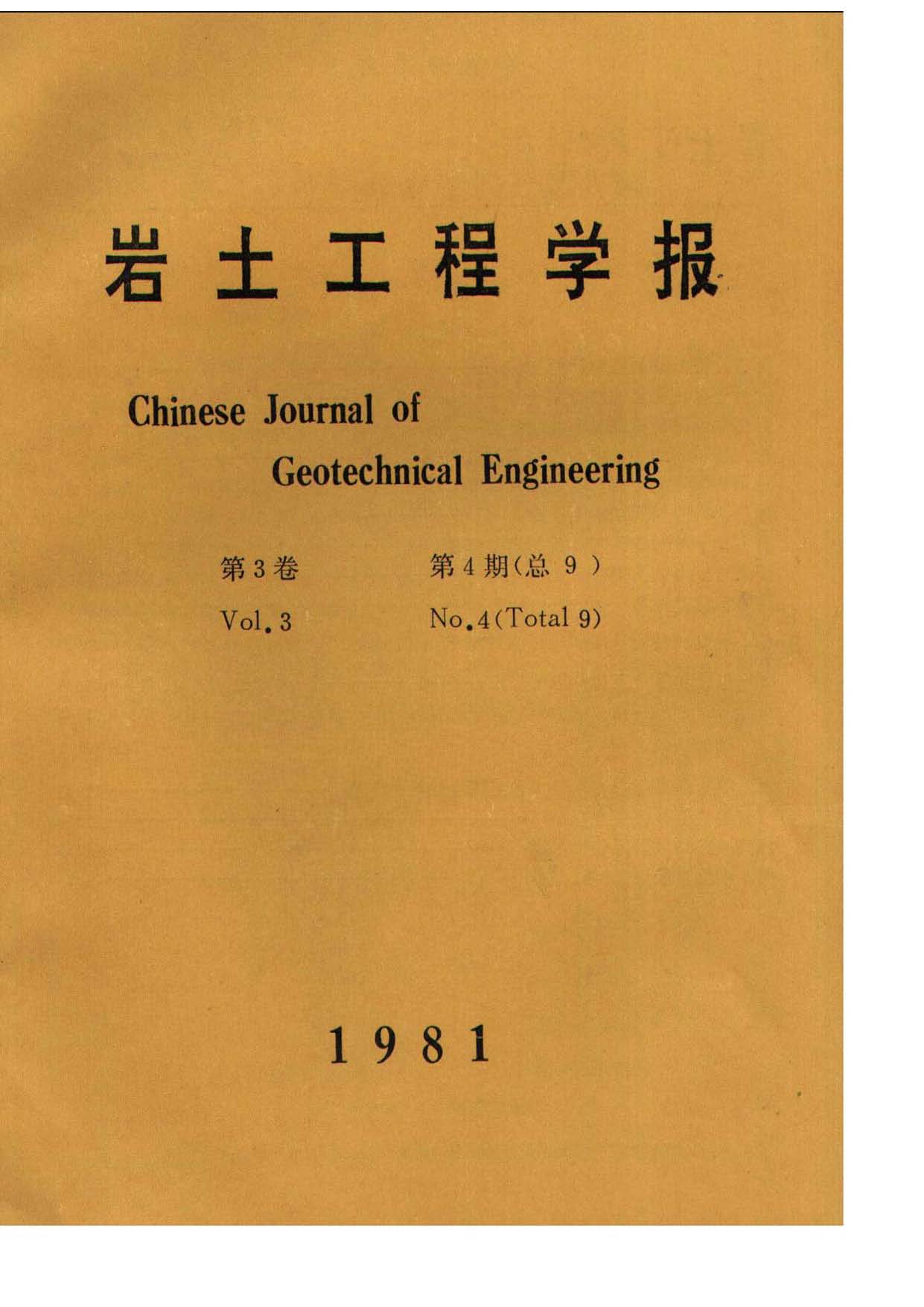 岩土工程学报

Chinese Journal of Geotechnical Engineering

第3卷　第4期(总 9 )

Vol.3　No.4(Total 9)

1981